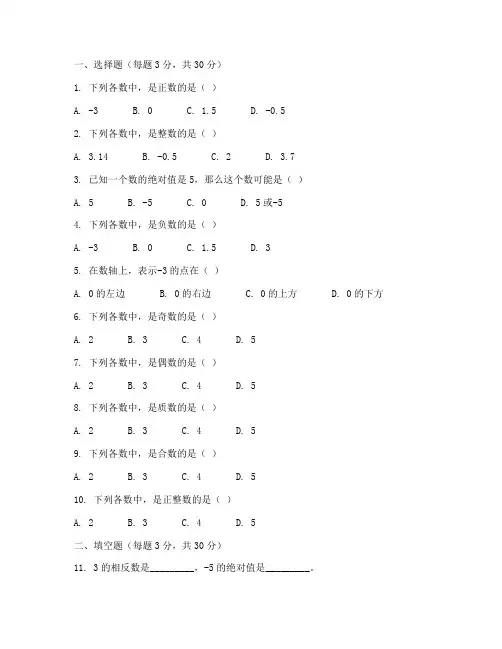 一、选择题（每题 3 分，共 30 分）

1. 下列各数中，是正数的是（ ）

A. -3　B. 0　C. 1.5　D. -0.5

2. 下列各数中，是整数的是（ ）

A. 3.14　B. -0.5　C. 2　D. 3.7

3. 已知一个数的绝对值是 5，那么这个数可能是（ ）

A. 5　B. -5　C. 0　D. 5 或-5

4. 下列各数中，是负数的是（ ）

A. -3　B. 0　C. 1.5　D. 3

5. 在数轴上，表示-3 的点在（ ）

A. 0 的左边　B. 0 的右边　C. 0 的上方　D. 0 的下方

6. 下列各数中，是奇数的是（ ）

A. 2　B. 3　C. 4　D. 5

7. 下列各数中，是偶数的是（ ）

A. 2　B. 3　C. 4　D. 5

8. 下列各数中，是质数的是（ ）

A. 2　B. 3　C. 4　D. 5

9. 下列各数中，是合数的是（ ）

A. 2　B. 3　C. 4　D. 5

10. 下列各数中，是正整数的是（ ）

A. 2　B. 3　C. 4　D. 5

二、填空题（每题 3 分，共 30 分）

11. 3 的相反数是________，-5 的绝对值是________。